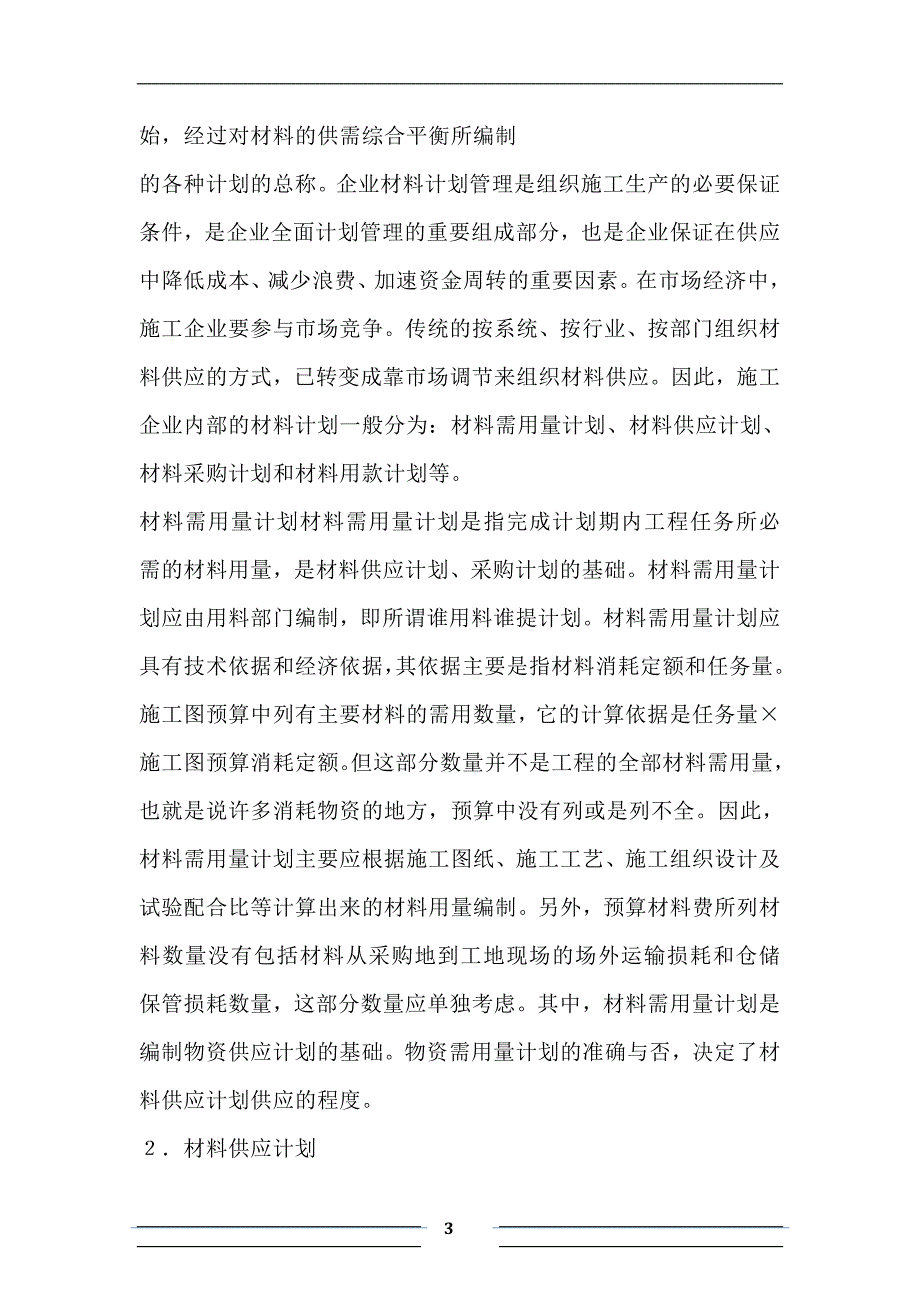 始，经过对材料的供需综合平衡所编制

的各种计划的总称。企业材料计划管理是组织施工生产的必要保证条件，是企业全面计划管理的重要组成部分，也是企业保证在供应中降低成本、减少浪费、加速资金周转的重要因素。在市场经济中，施工企业要参与市场竞争。传统的按系统、按行业、按部门组织材料供应的方式，已转变成靠市场调节来组织材料供应。因此，施工企业内部的材料计划一般分为：材料需用量计划、材料供应计划、材料采购计划和材料用款计划等。

材料需用量计划材料需用量计划是指完成计划期内工程任务所必需的材料用量，是材料供应计划、采购计划的基础。材料需用量计划应由用料部门编制，即所谓谁用料谁提计划。材料需用量计划应具有技术依据和经济依据，其依据主要是指材料消耗定额和任务量。施工图预算中列有主要材料的需用数量，它的计算依据是任务量×施工图预算消耗定额。但这部分数量并不是工程的全部材料需用量，也就是说许多消耗物资的地方，预算中没有列或是列不全。因此，材料需用量计划主要应根据施工图纸、施工工艺、施工组织设计及试验配合比等计算出来的材料用量编制。另外，预算材料费所列材料数量没有包括材料从采购地到工地现场的场外运输损耗和仓储保管损耗数量，这部分数量应单独考虑。其中，材料需用量计划是编制物资供应计划的基础。物资需用量计划的准确与否，决定了材料供应计划供应的程度。

２．材料供应计划

3